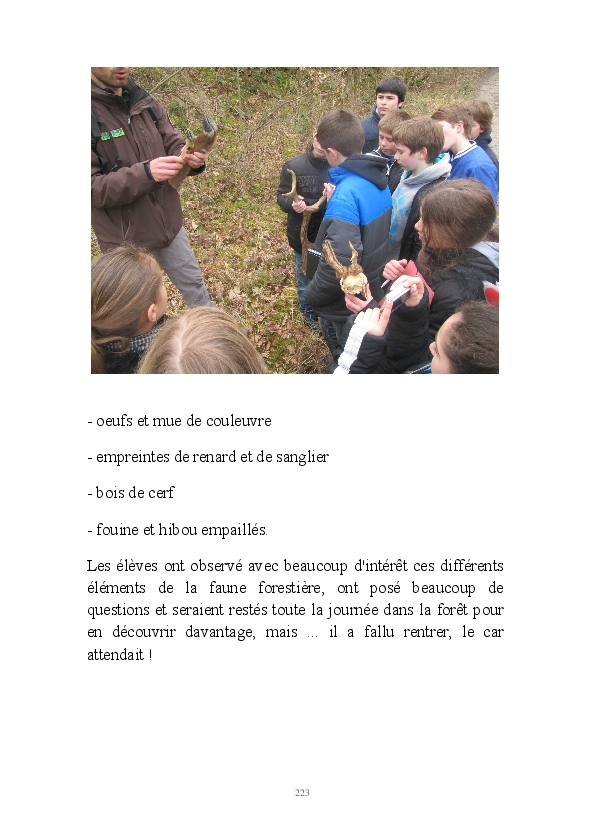 - oeufs et mue de couleuvre

- empreintes de renard et de sanglier

- bois de cerf

- fouine et hibou empaillés.

Les élèves ont observé avec beaucoup d'intérêt ces différents éléments de la faune forestière, ont posé beaucoup de questions et seraient restés toute la journée dans la forêt pour en découvrir davantage, mais ... il a fallu rentrer, le car attendait !

223